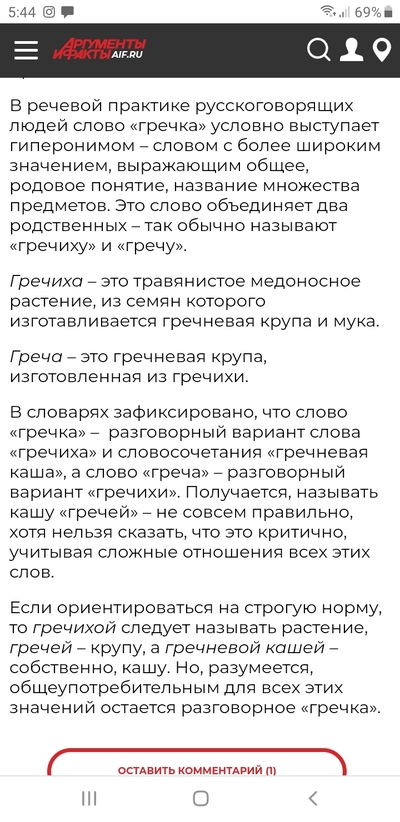 5:44 69%

АРГУМЕНТЫ И ФАКТЫ AIF.RU

В речевой практике русскоговорящих людей слово «гречка» условно выступает гиперонимом – словом с более широким значением, выражающим общее, родовое понятие, название множества предметов. Это слово объединяет два родственных – так обычно называют «гречиху» и «гречу».

Гречиха – это травянистое медоносное растение, из семян которого изготавливается гречневая крупа и мука.

Греча – это гречневая крупа, изготовленная из гречихи.

В словарях зафиксировано, что слово «гречка» – разговорный вариант слова «гречиха» и словосочетания «гречневая каша», а слово «греча» – разговорный вариант «гречихи». Получается, называть кашу «гречей» – не совсем правильно, хотя нельзя сказать, что это критично, учитывая сложные отношения всех этих слов.

Если ориентироваться на строгую норму, то гречихой следует называть растение, гречей – крупу, а гречневой кашей – собственно, кашу. Но, разумеется, общеупотребительным для всех этих значений остается разговорное «гречка».

ОСТАВИТЬ КОММЕНТАРИЙ (1)